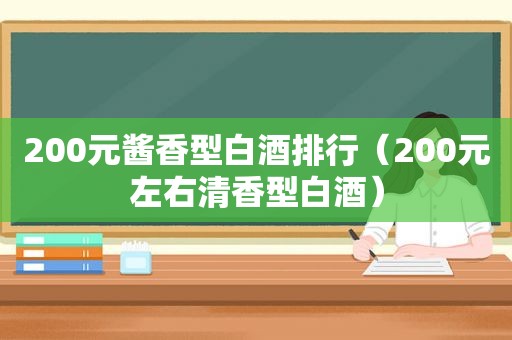 200元酱香型白酒排行（200元左右清香型白酒）